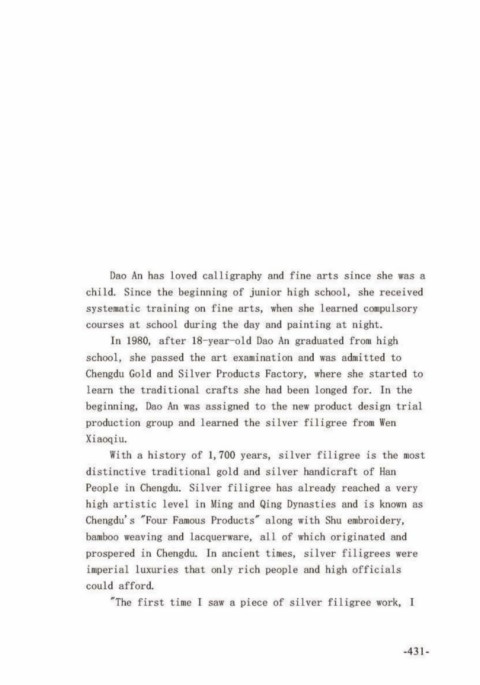 Dao An has loved calligraphy and fine arts since she was a child. Since the beginning of junior high school, she received systematic training on fine arts, when she learned compulsory courses at school during the day and painting at night.

In 1980, after 18-year-old Dao An graduated from high school, she passed the art examination and was admitted to Chengdu Gold and Silver Products Factory, where she started to learn the traditional crafts she had been longed for. In the beginning, Dao An was assigned to the new product design trial production group and learned the silver filigree from Wen Xiaoqiu.

With a history of 1,700 years, silver filigree is the most distinctive traditional gold and silver handicraft of Han People in Chengdu. Silver filigree has already reached a very high artistic level in Ming and Qing Dynasties and is known as Chengdu's "Four Famous Products" along with Shu embroidery, bamboo weaving and lacquerware, all of which originated and prospered in Chengdu. In ancient times, silver filigrees were imperial luxuries that only rich people and high officials could afford.

"The first time I saw a piece of silver filigree work, I

-431-